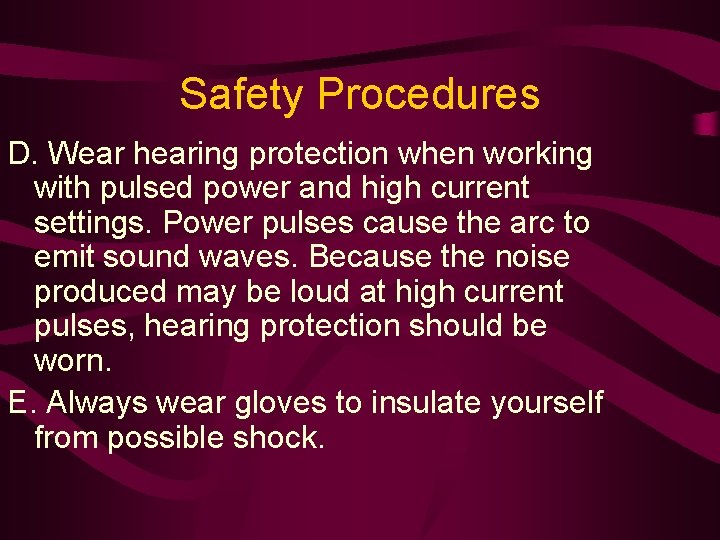 Safety Procedures

D. Wear hearing protection when working with pulsed power and high current settings. Power pulses cause the arc to emit sound waves. Because the noise produced may be loud at high current pulses, hearing protection should be worn.

E. Always wear gloves to insulate yourself from possible shock.